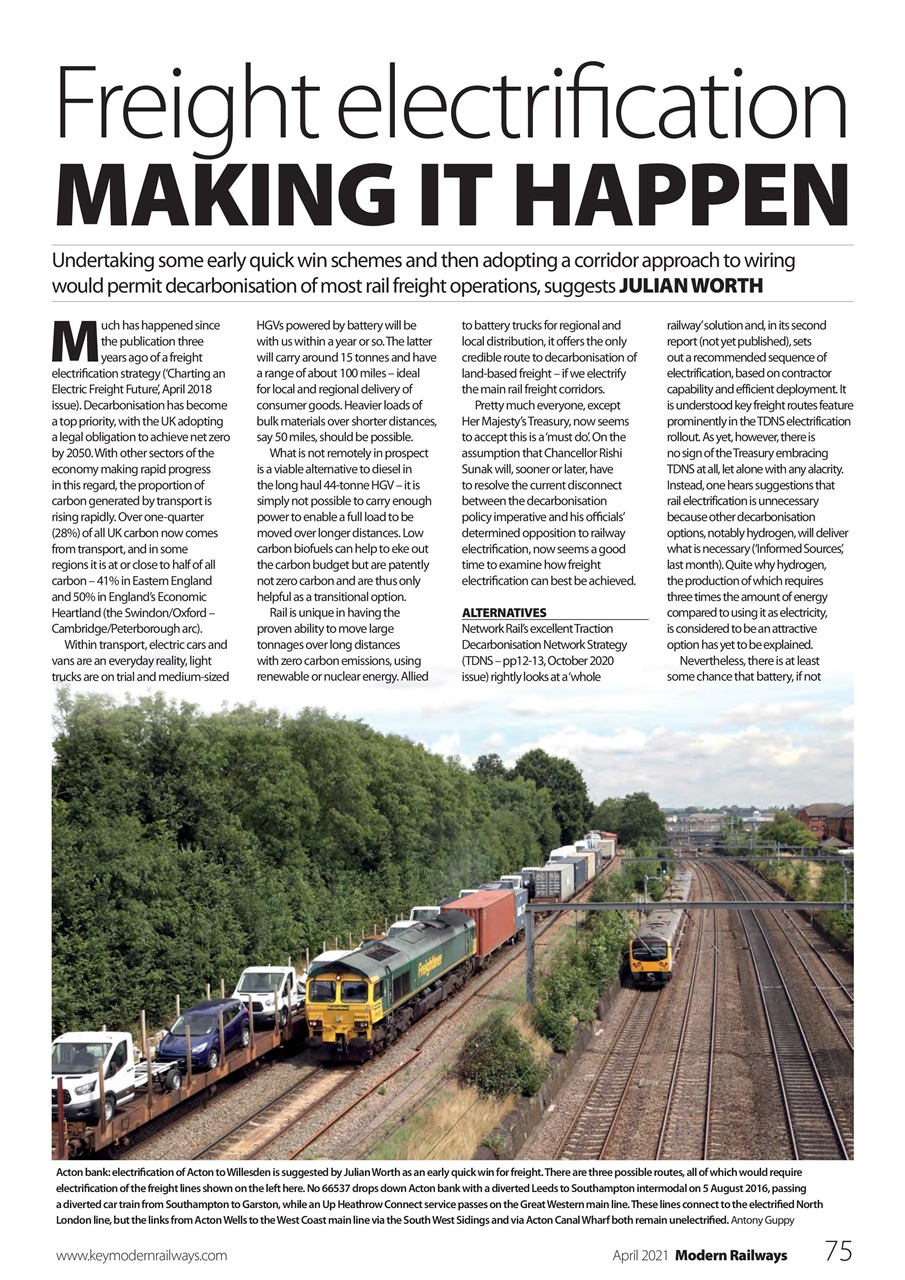 Freight electrification
MAKING IT HAPPEN

Undertaking some early quick win schemes and then adopting a corridor approach to wiring would permit decarbonisation of most rail freight operations, suggests JULIAN WORTH

Much has happened since the publication three years ago of a freight electrification strategy ('Charting an Electric Freight Future', April 2018 issue). Decarbonisation has become a top priority, with the UK adopting a legal obligation to achieve net zero by 2050. With other sectors of the economy making rapid progress in this regard, the proportion of carbon generated by transport is rising rapidly. Over one-quarter (28%) of all UK carbon now comes from transport, and in some regions it is at or close to half of all carbon – 41% in Eastern England and 50% in England's Economic Heartland (the Swindon/Oxford – Cambridge/Peterborough arc).

Within transport, electric cars and vans are an everyday reality, light trucks are on trial and medium-sized HGVs powered by battery will be with us within a year or so. The latter will carry around 15 tonnes and have a range of about 100 miles – ideal for local and regional delivery of consumer goods. Heavier loads of bulk materials over shorter distances, say 50 miles, should be possible.

What is not remotely in prospect is a viable alternative to diesel in the long haul 44-tonne HGV – it is simply not possible to carry enough power to enable a full load to be moved over longer distances. Low carbon biofuels can help to eke out the carbon budget but are patently not zero carbon and are thus only helpful as a transitional option.

Rail is unique in having the proven ability to move large tonnages over long distances with zero carbon emissions, using renewable or nuclear energy. Allied to battery trucks for regional and local distribution, it offers the only credible route to decarbonisation of land-based freight – if we electrify the main rail freight corridors.

Pretty much everyone, except Her Majesty's Treasury, now seems to accept this is a 'must do'. On the assumption that Chancellor Rishi Sunak will, sooner or later, have to resolve the current disconnect between the decarbonisation policy imperative and his officials' determined opposition to railway electrification, now seems a good time to examine how freight electrification can best be achieved.

ALTERNATIVES
Network Rail's excellent Traction Decarbonisation Network Strategy (TDNS – pp12-13, October 2020 issue) rightly looks at a 'whole railway' solution and, in its second report (not yet published), sets out a recommended sequence of electrification, based on contractor capability and efficient deployment. It is understood key freight routes feature prominently in the TDNS electrification rollout. As yet, however, there is no sign of the Treasury embracing TDNS at all, let alone with any alacrity. Instead, one hears suggestions that rail electrification is unnecessary because other decarbonisation options, notably hydrogen, will deliver what is necessary ('Informed Sources', last month). Quite why hydrogen, the production of which requires three times the amount of energy compared to using it as electricity, is considered to be an attractive option has yet to be explained.

Nevertheless, there is at least some chance that battery, if not

Freightliner

Acton bank: electrification of Acton to Willesden is suggested by Julian Worth as an early quick win for freight. There are three possible routes, all of which would require electrification of the freight lines shown on the left here. No 66537 drops down Acton bank with a diverted Leeds to Southampton intermodal on 5 August 2016, passing a diverted car train from Southampton to Garston, while an Up Heathrow Connect service passes on the Great Western main line. These lines connect to the electrified North London line, but the links from Acton Wells to the West Coast main line via the South West Sidings and via Acton Canal Wharf both remain unelectrified. Antony Guppy

www.keymodernrailways.com April 2021 Modern Railways 75